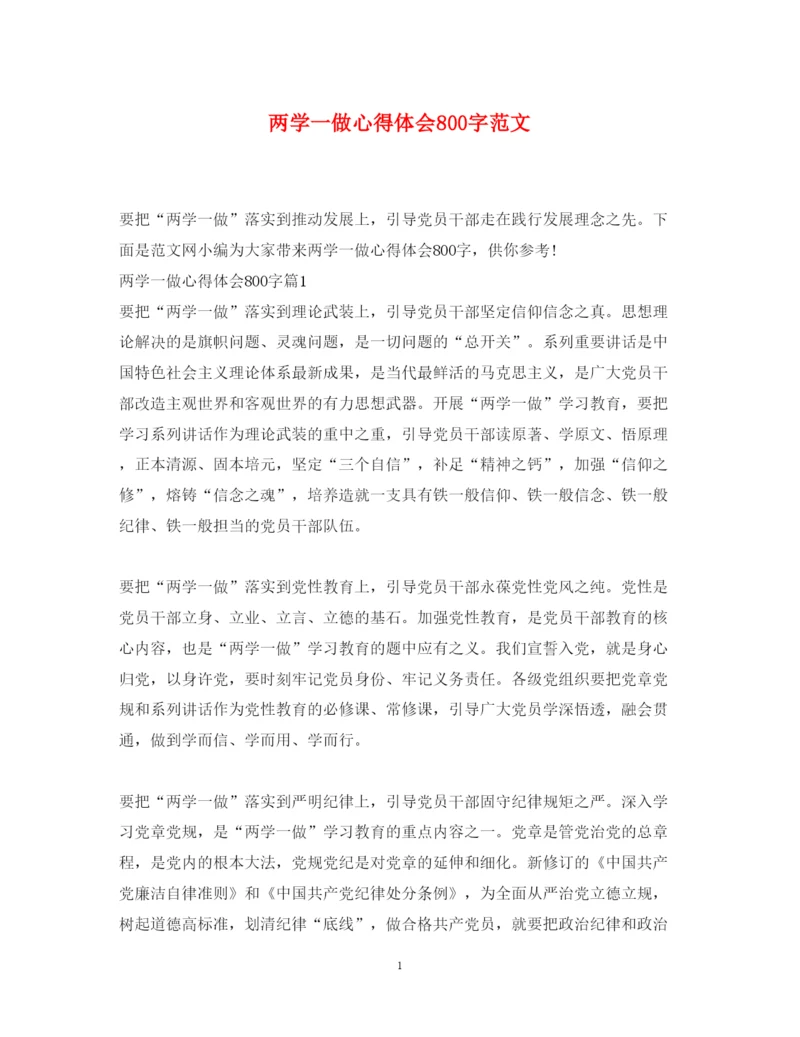 两学一做心得体会800字范文

要把“两学一做”落实到推动发展上，引导党员干部走在践行发展理念之先。下面是范文网小编为大家带来两学一做心得体会800字，供你参考！

两学一做心得体会800字篇1

要把“两学一做”落实到理论武装上，引导党员干部坚定信仰信念之真。思想理论解决的是旗帜问题、灵魂问题，是一切问题的“总开关”。系列重要讲话是中国特色社会主义理论体系最新成果，是当代最鲜活的马克思主义，是广大党员干部改造主观世界和客观世界的有力思想武器。开展“两学一做”学习教育，要把学习系列讲话作为理论武装的重中之重，引导党员干部读原著、学原文、悟原理，正本清源、固本培元，坚定“三个自信”，补足“精神之钙”，加强“信仰之修”，熔铸“信念之魂”，培养造就一支具有铁一般信仰、铁一般信念、铁一般纪律、铁一般担当的党员干部队伍。

要把“两学一做”落实到党性教育上，引导党员干部永葆党性党风之纯。党性是党员干部立身、立业、立言、立德的基石。加强党性教育，是党员干部教育的核心内容，也是“两学一做”学习教育的题中应有之义。我们宣誓入党，就是身心归党，以身许党，要时刻牢记党员身份、牢记义务责任。各级党组织要把党章党规和系列讲话作为党性教育的必修课、常修课，引导广大党员学深悟透，融会贯通，做到学而信、学而用、学而行。

要把“两学一做”落实到严明纪律上，引导党员干部固守纪律规矩之严。深入学习党章党规，是“两学一做”学习教育的重点内容之一。党章是管党治党的总章程，是党内的根本大法，党规党纪是对党章的延伸和细化。新修订的《中国共产党廉洁自律准则》和《中国共产党纪律处分条例》，为全面从严治党立德立规，树起道德高标准，划清纪律“底线”，做合格共产党员，就要把政治纪律和政治

1